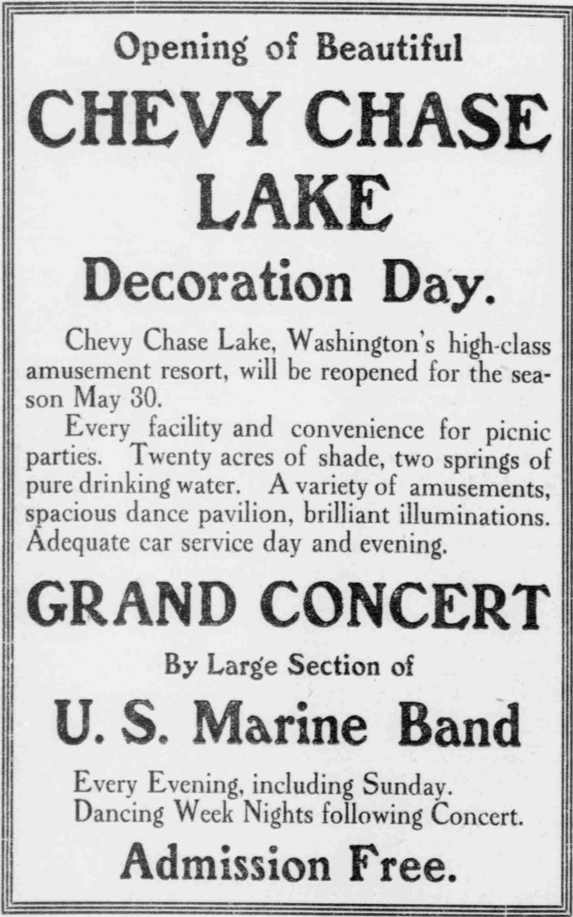 Opening of Beautiful

CHEVY CHASE LAKE

Decoration Day.

Chevy Chase Lake, Washington's high-class amusement resort, will be reopened for the season May 30.

Every facility and convenience for picnic parties. Twenty acres of shade, two springs of pure drinking water. A variety of amusements, spacious dance pavilion, brilliant illuminations. Adequate car service day and evening.

GRAND CONCERT

By Large Section of

U. S. Marine Band

Every Evening, including Sunday.
Dancing Week Nights following Concert.

Admission Free.